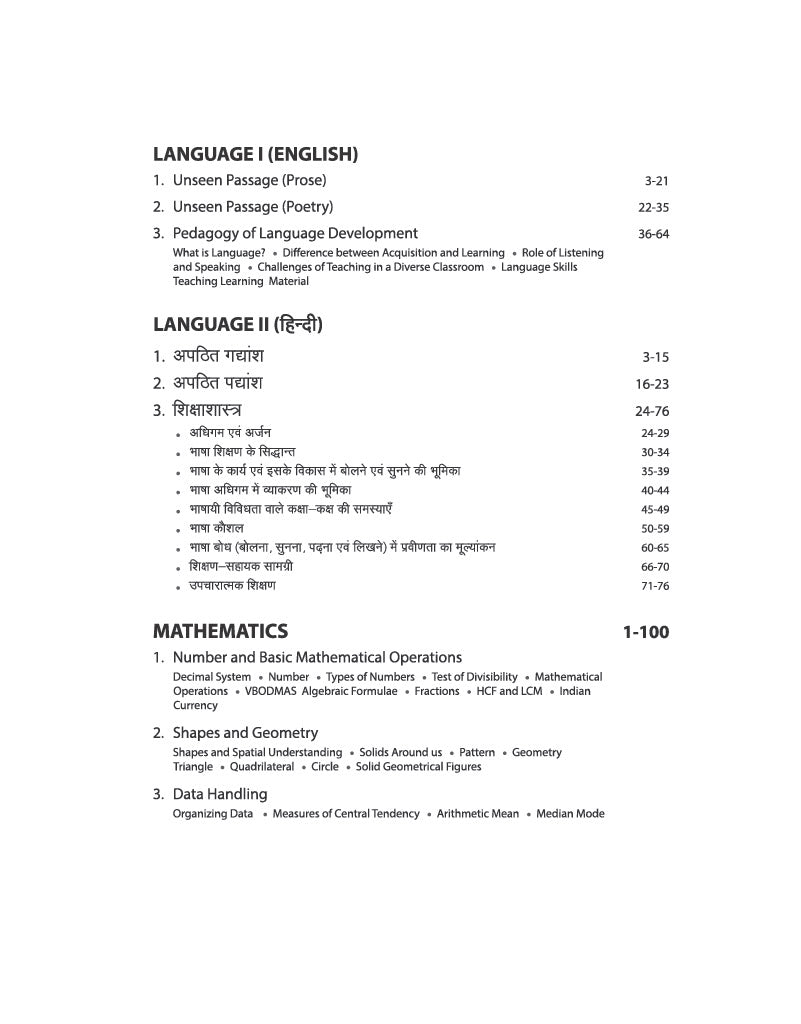 LANGUAGE I (ENGLISH)

1. Unseen Passage (Prose) 3-21

2. Unseen Passage (Poetry) 22-35

3. Pedagogy of Language Development 36-64

What is Language? • Difference between Acquisition and Learning • Role of Listening and Speaking • Challenges of Teaching in a Diverse Classroom • Language Skills Teaching Learning Material

LANGUAGE II (हिन्दी)

1. अपठित गद्यांश 3-15

2. अपठित पद्यांश 16-23

3. शिक्षाशास्त्र 24-76

• अधिगम एवं अर्जन 24-29
• भाषा शिक्षण के सिद्धान्त 30-34
• भाषा के कार्य एवं इसके विकास में बोलने एवं सुनने की भूमिका 35-39
• भाषा अधिगम में व्याकरण की भूमिका 40-44
• भाषायी विविधता वाले कक्षा–कक्ष की समस्याएँ 45-49
• भाषा कौशल 50-59
• भाषा बोध (बोलना, सुनना, पढ़ना एवं लिखने) में प्रवीणता का मूल्यांकन 60-65
• शिक्षण–सहायक सामग्री 66-70
• उपचारात्मक शिक्षण 71-76

MATHEMATICS 1-100

1. Number and Basic Mathematical Operations

Decimal System • Number • Types of Numbers • Test of Divisibility • Mathematical Operations • VBODMAS Algebraic Formulae • Fractions • HCF and LCM • Indian Currency

2. Shapes and Geometry

Shapes and Spatial Understanding • Solids Around us • Pattern • Geometry Triangle • Quadrilateral • Circle • Solid Geometrical Figures

3. Data Handling

Organizing Data • Measures of Central Tendency • Arithmetic Mean • Median Mode